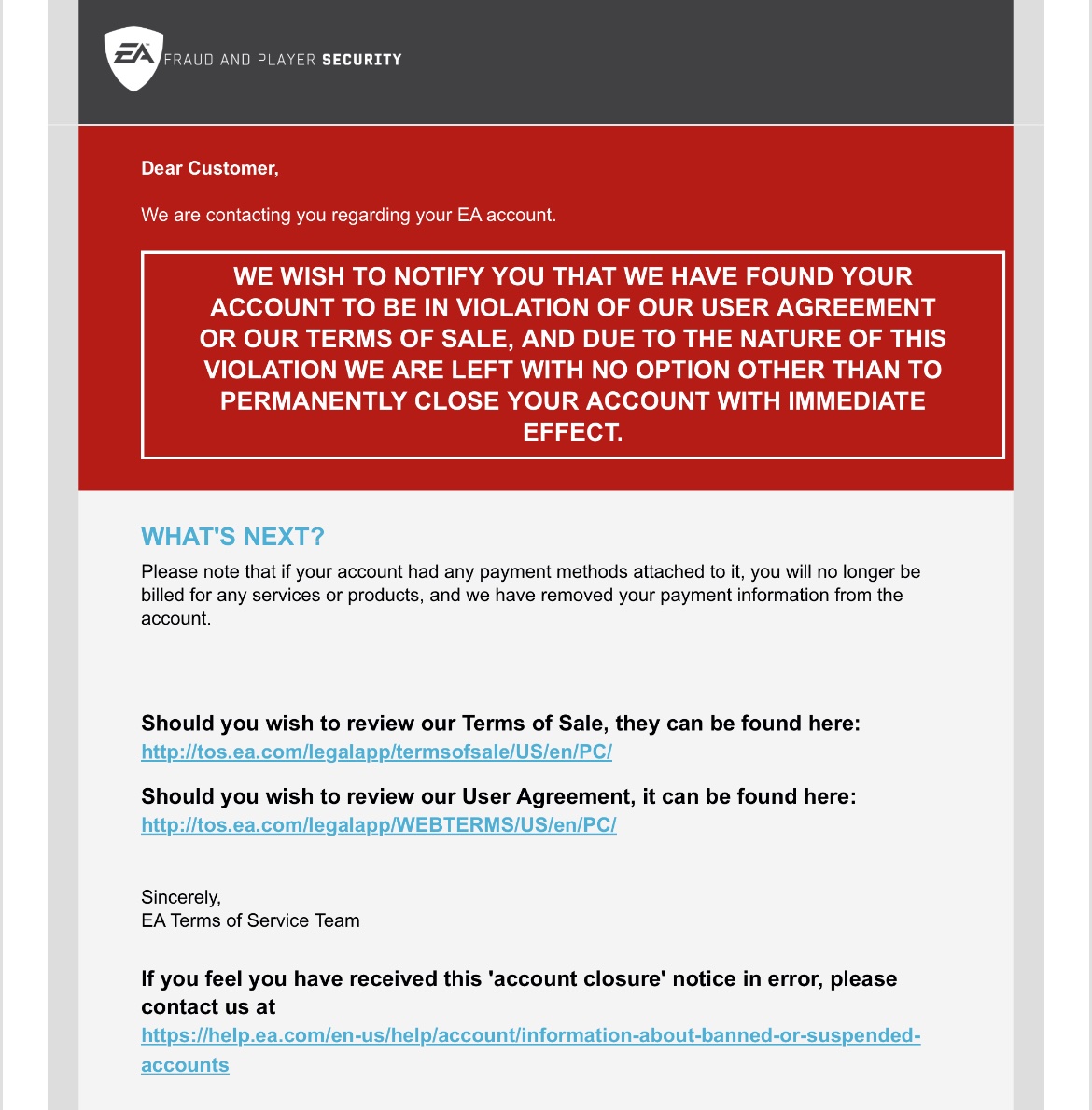 EA FRAUD AND PLAYER SECURITY

Dear Customer,

We are contacting you regarding your EA account.

WE WISH TO NOTIFY YOU THAT WE HAVE FOUND YOUR ACCOUNT TO BE IN VIOLATION OF OUR USER AGREEMENT OR OUR TERMS OF SALE, AND DUE TO THE NATURE OF THIS VIOLATION WE ARE LEFT WITH NO OPTION OTHER THAN TO PERMANENTLY CLOSE YOUR ACCOUNT WITH IMMEDIATE EFFECT.

WHAT'S NEXT?

Please note that if your account had any payment methods attached to it, you will no longer be billed for any services or products, and we have removed your payment information from the account.

Should you wish to review our Terms of Sale, they can be found here:
http://tos.ea.com/legalapp/termsofsale/US/en/PC/

Should you wish to review our User Agreement, it can be found here:
http://tos.ea.com/legalapp/WEBTERMS/US/en/PC/

Sincerely,
EA Terms of Service Team

If you feel you have received this 'account closure' notice in error, please contact us at
https://help.ea.com/en-us/help/account/information-about-banned-or-suspended-accounts